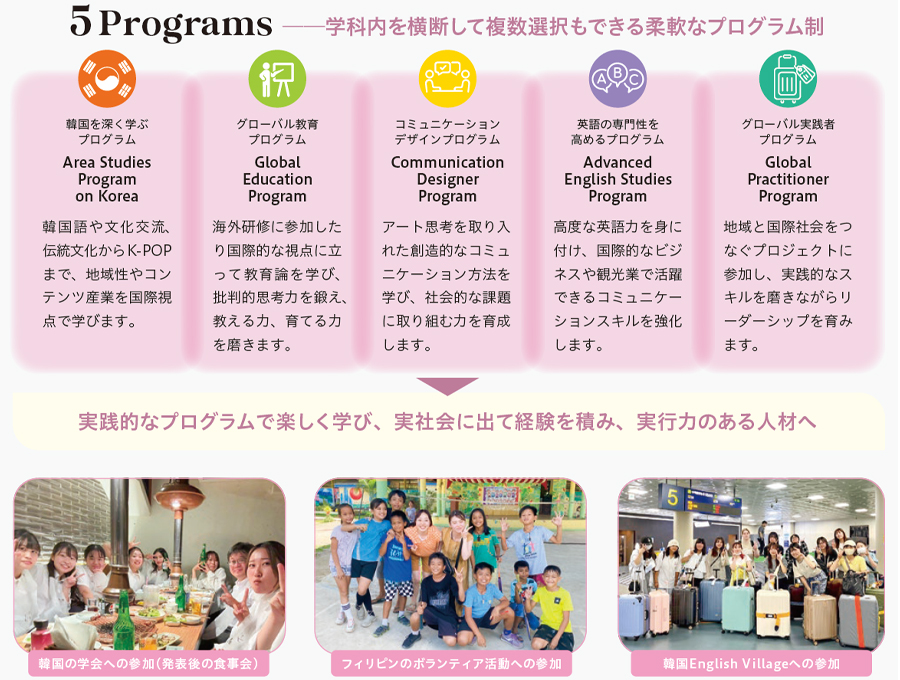 5 Programs ——学科内を横断して複数選択もできる柔軟なプログラム制

韓国を深く学ぶ
プログラム
Area Studies
Program
on Korea

韓国語や文化交流、伝統文化からK-POPまで、地域性やコンテンツ産業を国際視点で学びます。

グローバル教育
プログラム
Global
Education
Program

海外研修に参加したり国際的な視点に立って教育論を学び、批判的思考力を鍛え、教える力、育てる力を磨きます。

コミュニケーション
デザインプログラム
Communication
Designer
Program

アート思考を取り入れた創造的なコミュニケーション方法を学び、社会的な課題に取り組む力を育成します。

英語の専門性を
高めるプログラム
Advanced
English Studies
Program

高度な英語力を身に付け、国際的なビジネスや観光業で活躍できるコミュニケーションスキルを強化します。

グローバル実践者
プログラム
Global
Practitioner
Program

地域と国際社会をつなぐプロジェクトに参加し、実践的なスキルを磨きながらリーダーシップを育みます。

実践的なプログラムで楽しく学び、実社会に出て経験を積み、実行力のある人材へ

韓国の学会への参加(発表後の食事会)

フィリピンのボランティア活動への参加

韓国English Villageへの参加